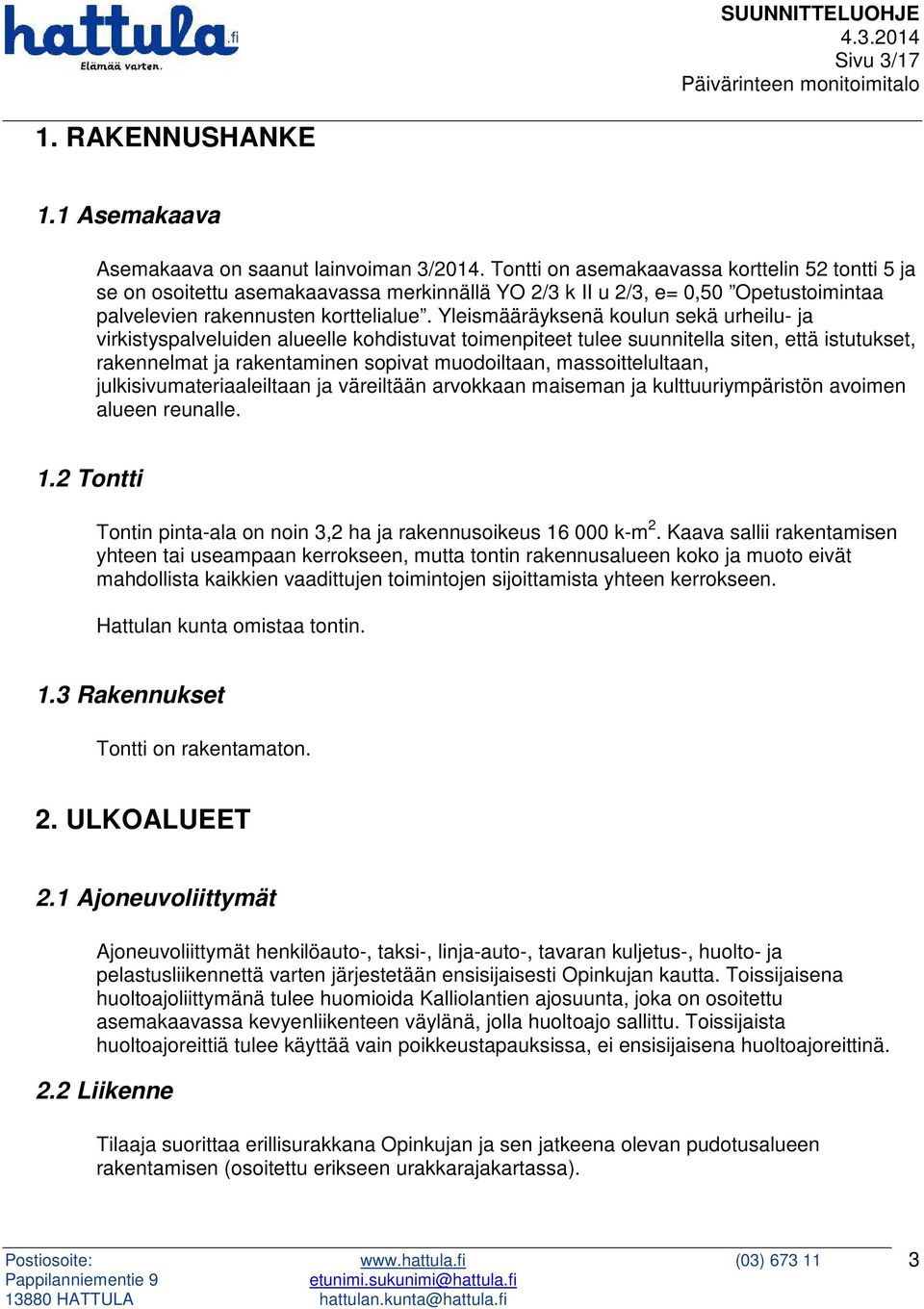 hattula.fi
Elämää varten.

SUUNNITTELUOHJE
4.3.2014
Sivu 3/17
Päivärinteen monitoimitalo

1. RAKENNUSHANKE

1.1 Asemakaava

Asemakaava on saanut lainvoiman 3/2014. Tontti on asemakaavassa korttelin 52 tontti 5 ja se on osoitettu asemakaavassa merkinnällä YO 2/3 k II u 2/3, e= 0,50 ”Opetustoimintaa palvelevien rakennusten korttelialue”. Yleismääräyksenä koulun sekä urheilu- ja virkistyspalveluiden alueelle kohdistuvat toimenpiteet tulee suunnitella siten, että istutukset, rakennelmat ja rakentaminen sopivat muodoiltaan, massoittelultaan, julkisivumateriaaleiltaan ja väreiltään arvokkaan maiseman ja kulttuuriympäristön avoimen alueen reunalle.

1.2 Tontti

Tontin pinta-ala on noin 3,2 ha ja rakennusoikeus 16 000 k-m$^2$. Kaava sallii rakentamisen yhteen tai useampaan kerrokseen, mutta tontin rakennusalueen koko ja muoto eivät mahdollista kaikkien vaadittujen toimintojen sijoittamista yhteen kerrokseen.

Hattulan kunta omistaa tontin.

1.3 Rakennukset

Tontti on rakentamaton.

2. ULKOALUEET

2.1 Ajoneuvoliittymät

Ajoneuvoliittymät henkilöauto-, taksi-, linja-auto-, tavaran kuljetus-, huolto- ja pelastusliikennettä varten järjestetään ensisijaisesti Opinkujan kautta. Toissijaisena huoltoajoliittymänä tulee huomioida Kalliolantien ajosuunta, joka on osoitettu asemakaavassa kevyenliikenteen väylänä, jolla huoltoajo sallittu. Toissijaista huoltoajoreittiä tulee käyttää vain poikkeustapauksissa, ei ensisijaisena huoltoajoreittinä.

2.2 Liikenne

Tilaaja suorittaa erillisurakkana Opinkujan ja sen jatkeena olevan pudotusalueen rakentamisen (osoitettu erikseen urakkarajakartassa).

Postiosoite:
Pappilanniementie 9
13880 HATTULA

www.hattula.fi
etunimi.sukunimi@hattula.fi
hattulan.kunta@hattula.fi

(03) 673 11

3